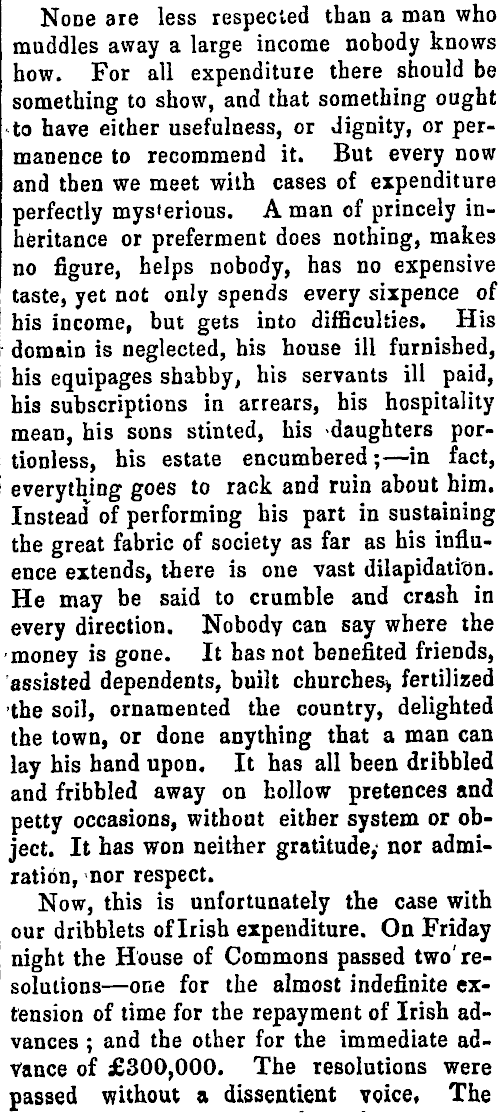 None are less respected than a man who muddles away a large income nobody knows how. For all expenditure there should be something to show, and that something ought to have either usefulness, or dignity, or permanence to recommend it. But every now and then we meet with cases of expenditure perfectly mysterious. A man of princely inheritance or preferment does nothing, makes no figure, helps nobody, has no expensive taste, yet not only spends every sixpence of his income, but gets into difficulties. His domain is neglected, his house ill furnished, his equipages shabby, his servants ill paid, his subscriptions in arrears, his hospitality mean, his sons stinted, his daughters portionless, his estate encumbered;—in fact, everything goes to rack and ruin about him. Instead of performing his part in sustaining the great fabric of society as far as his influence extends, there is one vast dilapidation. He may be said to crumble and crash in every direction. Nobody can say where the money is gone. It has not benefited friends, assisted dependents, built churches, fertilized the soil, ornamented the country, delighted the town, or done anything that a man can lay his hand upon. It has all been dribbled and fribbled away on hollow pretences and petty occasions, without either system or object. It has won neither gratitude, nor admiration, nor respect.

Now, this is unfortunately the case with our dribblets of Irish expenditure. On Friday night the House of Commons passed two resolutions—one for the almost indefinite extension of time for the repayment of Irish advances; and the other for the immediate advance of £300,000. The resolutions were passed without a dissentient voice. The